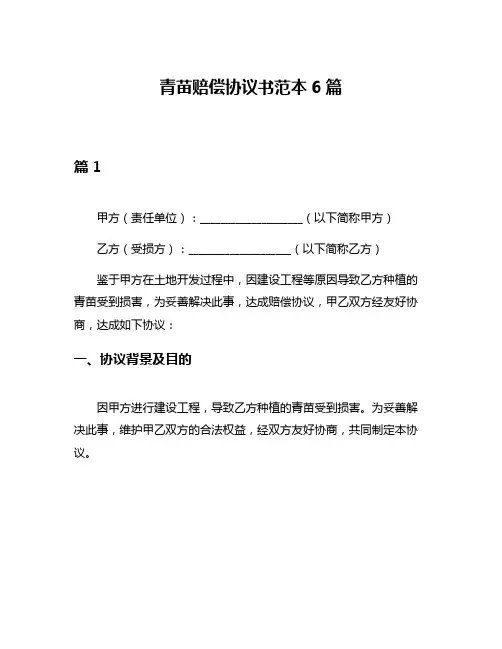 青苗赔偿协议书范本 6 篇

篇 1

甲方（责任单位）：__________________（以下简称甲方）

乙方（受损方）：__________________（以下简称乙方）

鉴于甲方在土地开发过程中，因建设工程等原因导致乙方种植的青苗受到损害，为妥善解决此事，达成赔偿协议，甲乙双方经友好协商，达成如下协议：

一、协议背景及目的

因甲方进行建设工程，导致乙方种植的青苗受到损害。为妥善解决此事，维护甲乙双方的合法权益，经双方友好协商，共同制定本协议。